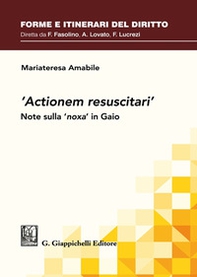 FORME E ITINERARI DEL DIRITTO
Diretta da F. Fasolino. A. Lovato. F. Lucrezi

Mariateresa Amabile

'Actionem resuscitari'
Note sulla 'noxa' in Gaio

G. Giappichelli Editore